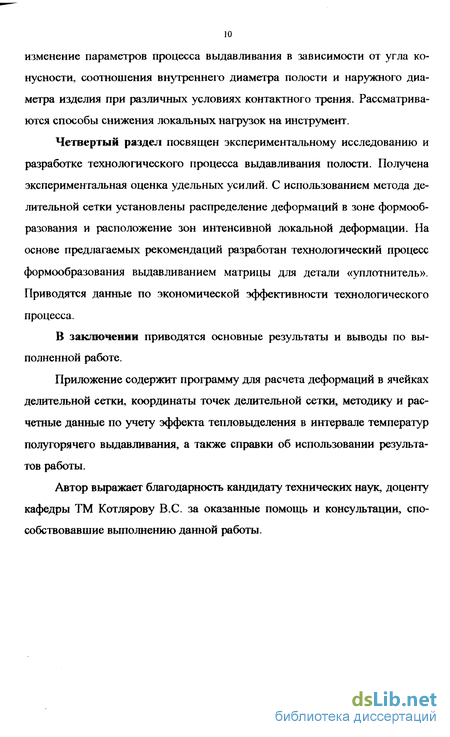 10

изменение параметров процесса выдавливания в зависимости от угла конусности, соотношения внутреннего диаметра полости и наружного диаметра изделия при различных условиях контактного трения. Рассматриваются способы снижения локальных нагрузок на инструмент.

Четвертый раздел посвящен экспериментальному исследованию и разработке технологического процесса выдавливания полости. Получена экспериментальная оценка удельных усилий. С использованием метода делительной сетки установлены распределение деформаций в зоне формообразования и расположение зон интенсивной локальной деформации. На основе предлагаемых рекомендаций разработан технологический процесс формообразования выдавливанием матрицы для детали «уплотнитель». Приводятся данные по экономической эффективности технологического процесса.

В заключении приводятся основные результаты и выводы по выполненной работе.

Приложение содержит программу для расчета деформаций в ячейках делительной сетки, координаты точек делительной сетки, методику и расчетные данные по учету эффекта тепловыделения в интервале температур полугорячего выдавливания, а также справки об использовании результатов работы.

Автор выражает благодарность кандидату технических наук, доценту кафедры ТМ Котлярову В.С. за оказанные помощь и консультации, способствовавшие выполнению данной работы.

dsLib.net
библиотека диссертаций